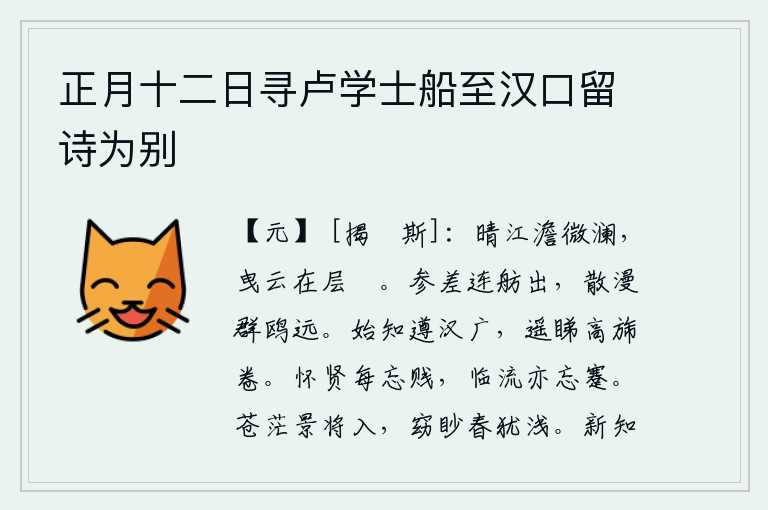 正月十二日寻卢学士船至汉口留诗为别

【元】［揭　斯］：晴江澹微澜，曳云在层　。参差连舫出，散漫群鸥远。始知遵汉广，遥睇高旆卷。怀贤每忘贱，临流亦忘蹇。苍茫景将入，窈眇春犹浅。新知